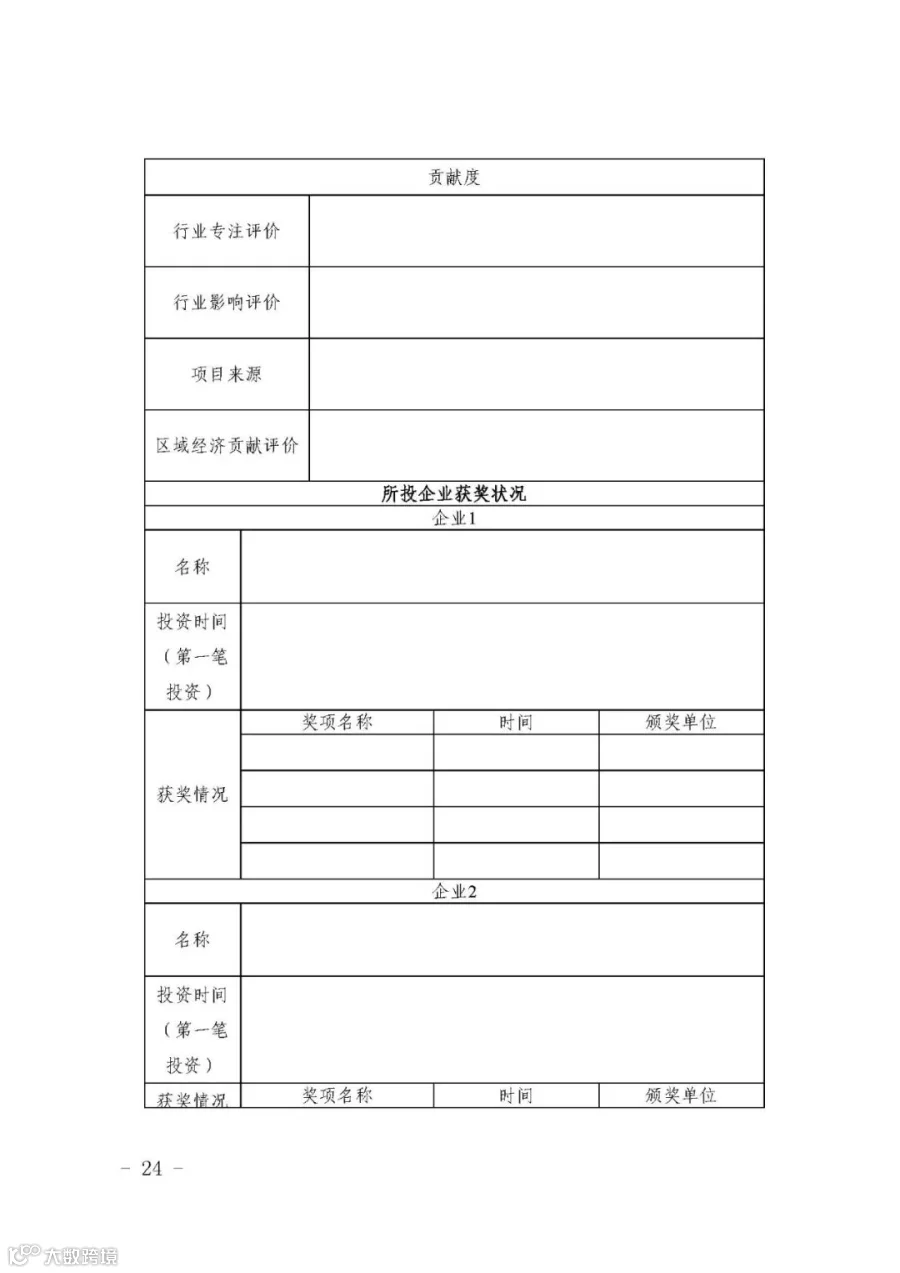 | 贡献度 | | | |
|---|---|---|---|
| 行业专注评价 | | | |
| 行业影响评价 | | | |
| 项目来源 | | | |
| 区域经济贡献评价 | | | |
| 所投企业获奖状况 | | | |
| 企业1 | | | |
| 名称 | | | |
| 投资时间（第一笔投资） | | | |
| 获奖情况 | 奖项名称 | 时间 | 颁奖单位 |
| | | | |
| | | | |
| | | | |
| | | | |
| 企业2 | | | |
| 名称 | | | |
| 投资时间（第一笔投资） | | | |
| 获奖情况 | 奖项名称 | 时间 | 颁奖单位 |

- 24 -

大数跨境